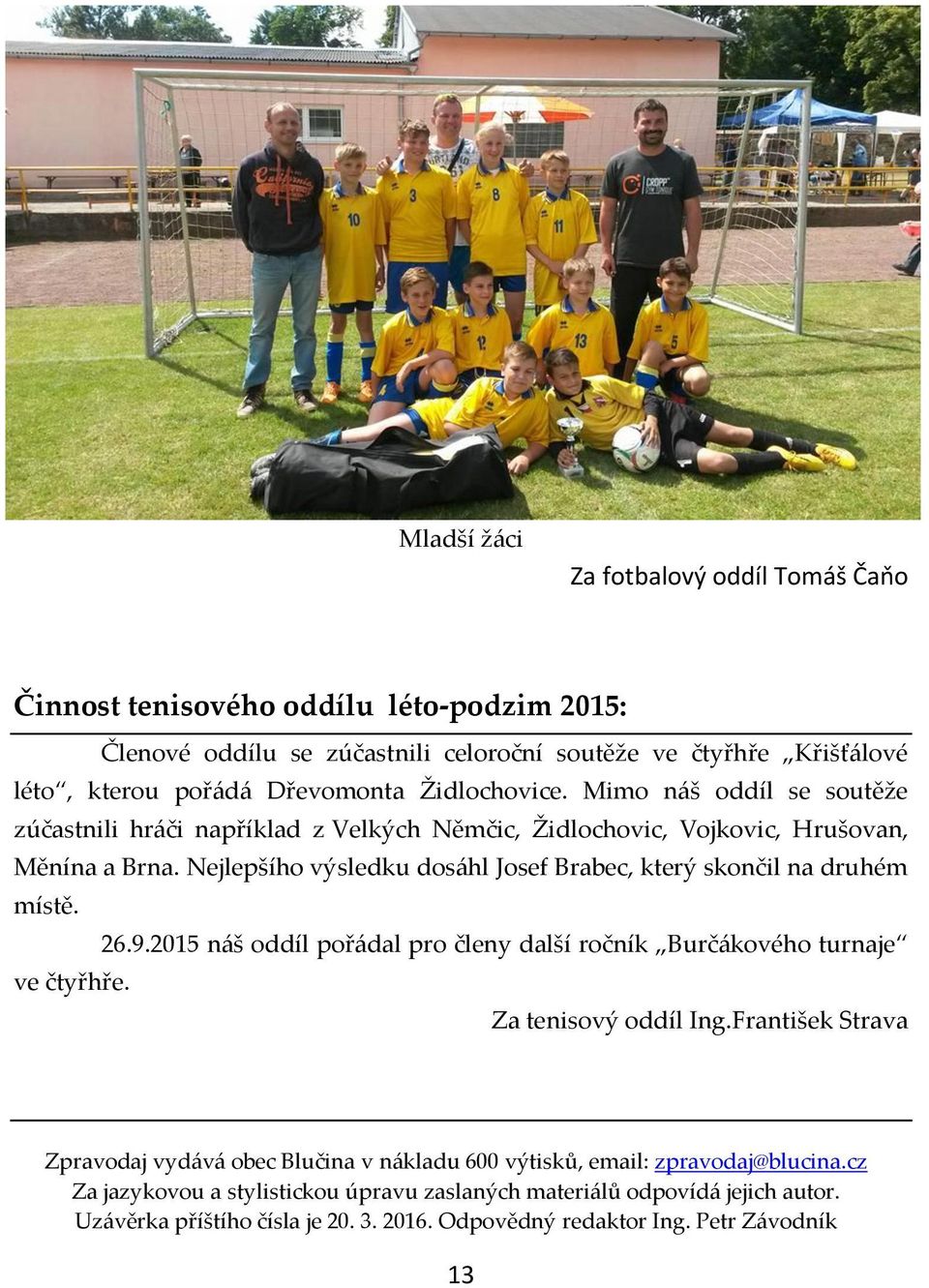 Mladší žáci

Za fotbalový oddíl Tomáš Čaňo

Činnost tenisového oddílu léto-podzim 2015:

Členové oddílu se zúčastnili celoroční soutěže ve čtyřhře „Křišťálové léto“, kterou pořádá Dřevomonta Židlochovice. Mimo náš oddíl se soutěže zúčastnili hráči například z Velkých Němčic, Židlochovic, Vojkovic, Hrušovan, Měnína a Brna. Nejlepšího výsledku dosáhl Josef Brabec, který skončil na druhém místě.

26.9.2015 náš oddíl pořádal pro členy další ročník „Burčákového turnaje“ ve čtyřhře.

Za tenisový oddíl Ing.František Strava

Zpravodaj vydává obec Blučina v nákladu 600 výtisků, email: zpravodaj@blucina.cz
Za jazykovou a stylistickou úpravu zaslaných materiálů odpovídá jejich autor.
Uzávěrka příštího čísla je 20. 3. 2016. Odpovědný redaktor Ing. Petr Závodník

13